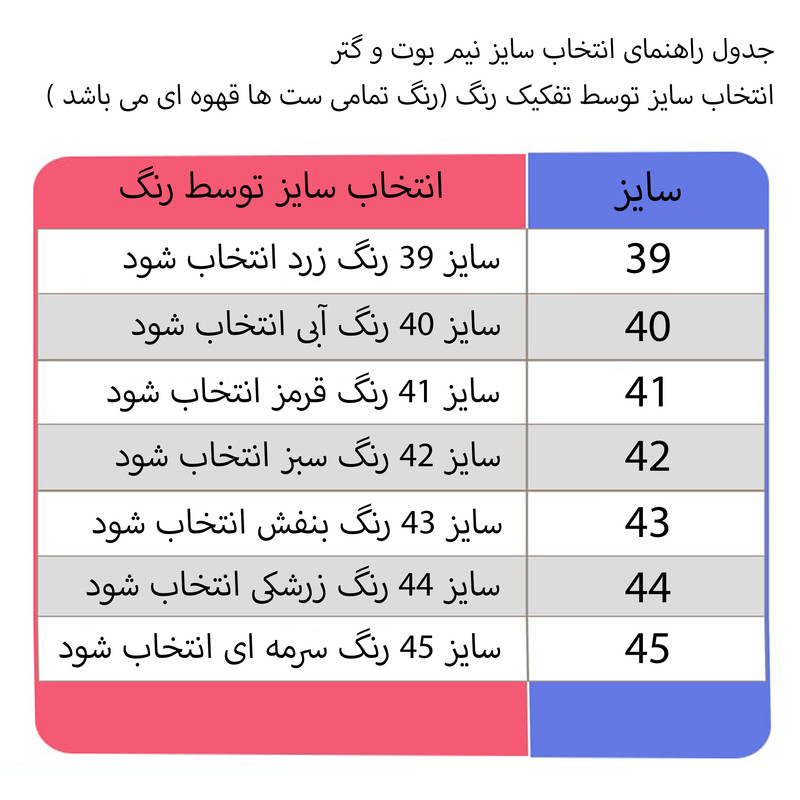 جدول راهنمای انتخاب سایز نیم بوت و گتر
انتخاب سایز توسط تفکیک رنگ (رنگ تمامی ست ها قهوه ای می باشد )

| سایز | انتخاب سایز توسط رنگ |
|---|---|
| 39 | سایز 39 رنگ زرد انتخاب شود |
| 40 | سایز 40 رنگ آبی انتخاب شود |
| 41 | سایز 41 رنگ قرمز انتخاب شود |
| 42 | سایز 42 رنگ سبز انتخاب شود |
| 43 | سایز 43 رنگ بنفش انتخاب شود |
| 44 | سایز 44 رنگ زرشکی انتخاب شود |
| 45 | سایز 45 رنگ سرمه ای انتخاب شود |